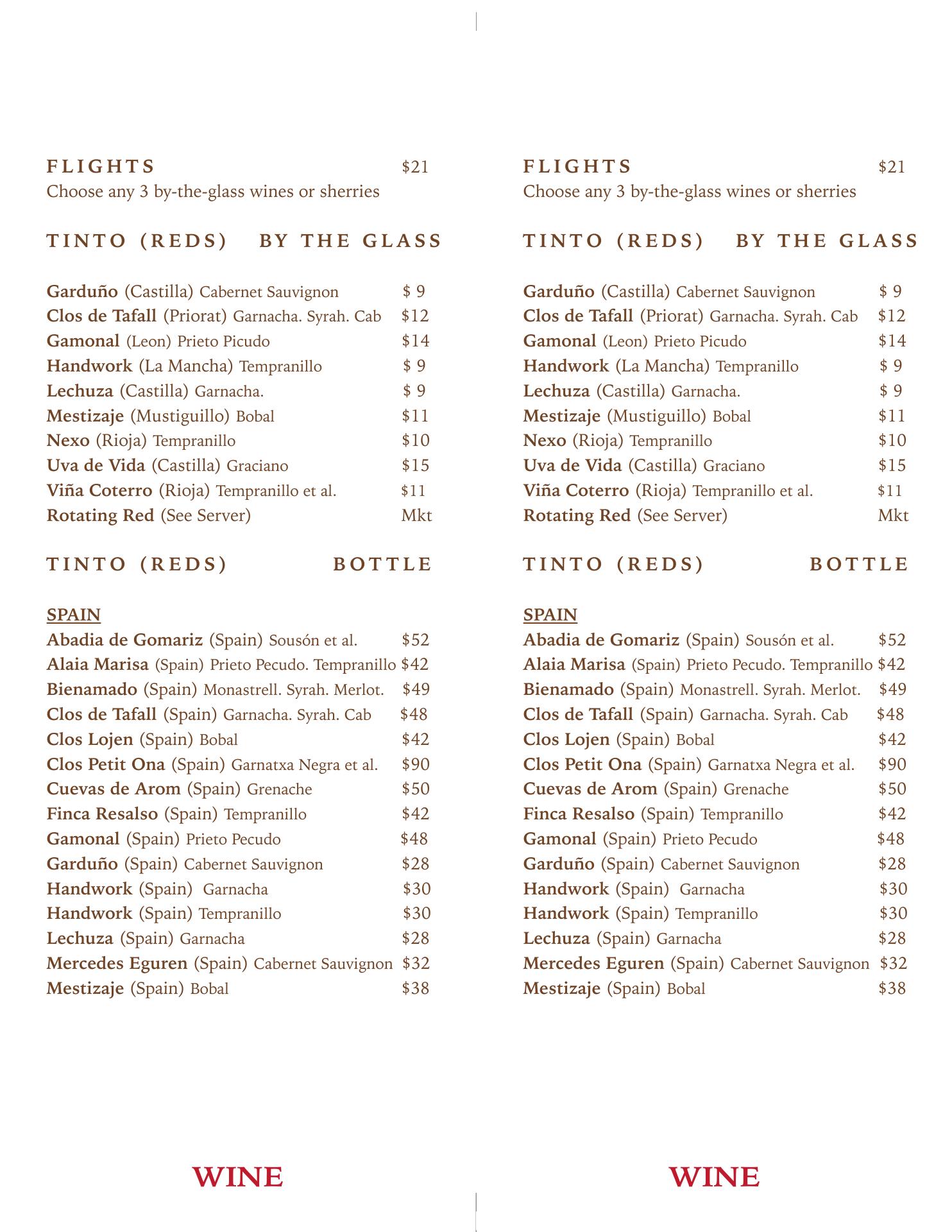 FLIGHTS $21
Choose any 3 by-the-glass wines or sherries

TINTO (REDS) BY THE GLASS

Garduño (Castilla) Cabernet Sauvignon $ 9
Clos de Tafall (Priorat) Garnacha. Syrah. Cab $12
Gamonal (Leon) Prieto Picudo $14
Handwork (La Mancha) Tempranillo $ 9
Lechuza (Castilla) Garnacha. $ 9
Mestizaje (Mustiguillo) Bobal $11
Nexo (Rioja) Tempranillo $10
Uva de Vida (Castilla) Graciano $15
Viña Coterro (Rioja) Tempranillo et al. $11
Rotating Red (See Server) Mkt

TINTO (REDS) BOTTLE

SPAIN
Abadia de Gomariz (Spain) Sousón et al. $52
Alaia Marisa (Spain) Prieto Pecudo. Tempranillo $42
Bienamado (Spain) Monastrell. Syrah. Merlot. $49
Clos de Tafall (Spain) Garnacha. Syrah. Cab $48
Clos Lojen (Spain) Bobal $42
Clos Petit Ona (Spain) Garnatxa Negra et al. $90
Cuevas de Arom (Spain) Grenache $50
Finca Resalso (Spain) Tempranillo $42
Gamonal (Spain) Prieto Pecudo $48
Garduño (Spain) Cabernet Sauvignon $28
Handwork (Spain) Garnacha $30
Handwork (Spain) Tempranillo $30
Lechuza (Spain) Garnacha $28
Mercedes Eguren (Spain) Cabernet Sauvignon $32
Mestizaje (Spain) Bobal $38

WINE

FLIGHTS $21
Choose any 3 by-the-glass wines or sherries

TINTO (REDS) BY THE GLASS

Garduño (Castilla) Cabernet Sauvignon $ 9
Clos de Tafall (Priorat) Garnacha. Syrah. Cab $12
Gamonal (Leon) Prieto Picudo $14
Handwork (La Mancha) Tempranillo $ 9
Lechuza (Castilla) Garnacha. $ 9
Mestizaje (Mustiguillo) Bobal $11
Nexo (Rioja) Tempranillo $10
Uva de Vida (Castilla) Graciano $15
Viña Coterro (Rioja) Tempranillo et al. $11
Rotating Red (See Server) Mkt

TINTO (REDS) BOTTLE

SPAIN
Abadia de Gomariz (Spain) Sousón et al. $52
Alaia Marisa (Spain) Prieto Pecudo. Tempranillo $42
Bienamado (Spain) Monastrell. Syrah. Merlot. $49
Clos de Tafall (Spain) Garnacha. Syrah. Cab $48
Clos Lojen (Spain) Bobal $42
Clos Petit Ona (Spain) Garnatxa Negra et al. $90
Cuevas de Arom (Spain) Grenache $50
Finca Resalso (Spain) Tempranillo $42
Gamonal (Spain) Prieto Pecudo $48
Garduño (Spain) Cabernet Sauvignon $28
Handwork (Spain) Garnacha $30
Handwork (Spain) Tempranillo $30
Lechuza (Spain) Garnacha $28
Mercedes Eguren (Spain) Cabernet Sauvignon $32
Mestizaje (Spain) Bobal $38

WINE